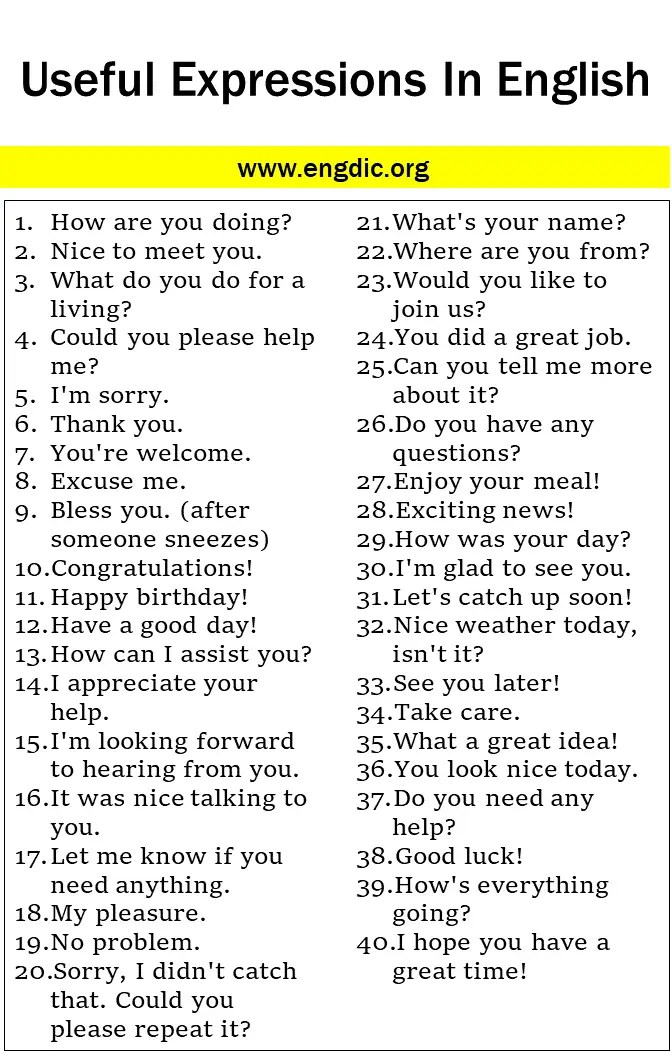 Useful Expressions In English

www.engdic.org

1. How are you doing?
2. Nice to meet you.
3. What do you do for a living?
4. Could you please help me?
5. I'm sorry.
6. Thank you.
7. You're welcome.
8. Excuse me.
9. Bless you. (after someone sneezes)
10. Congratulations!
11. Happy birthday!
12. Have a good day!
13. How can I assist you?
14. I appreciate your help.
15. I'm looking forward to hearing from you.
16. It was nice talking to you.
17. Let me know if you need anything.
18. My pleasure.
19. No problem.
20. Sorry, I didn't catch that. Could you please repeat it?

21. What's your name?
22. Where are you from?
23. Would you like to join us?
24. You did a great job.
25. Can you tell me more about it?
26. Do you have any questions?
27. Enjoy your meal!
28. Exciting news!
29. How was your day?
30. I'm glad to see you.
31. Let's catch up soon!
32. Nice weather today, isn't it?
33. See you later!
34. Take care.
35. What a great idea!
36. You look nice today.
37. Do you need any help?
38. Good luck!
39. How's everything going?
40. I hope you have a great time!